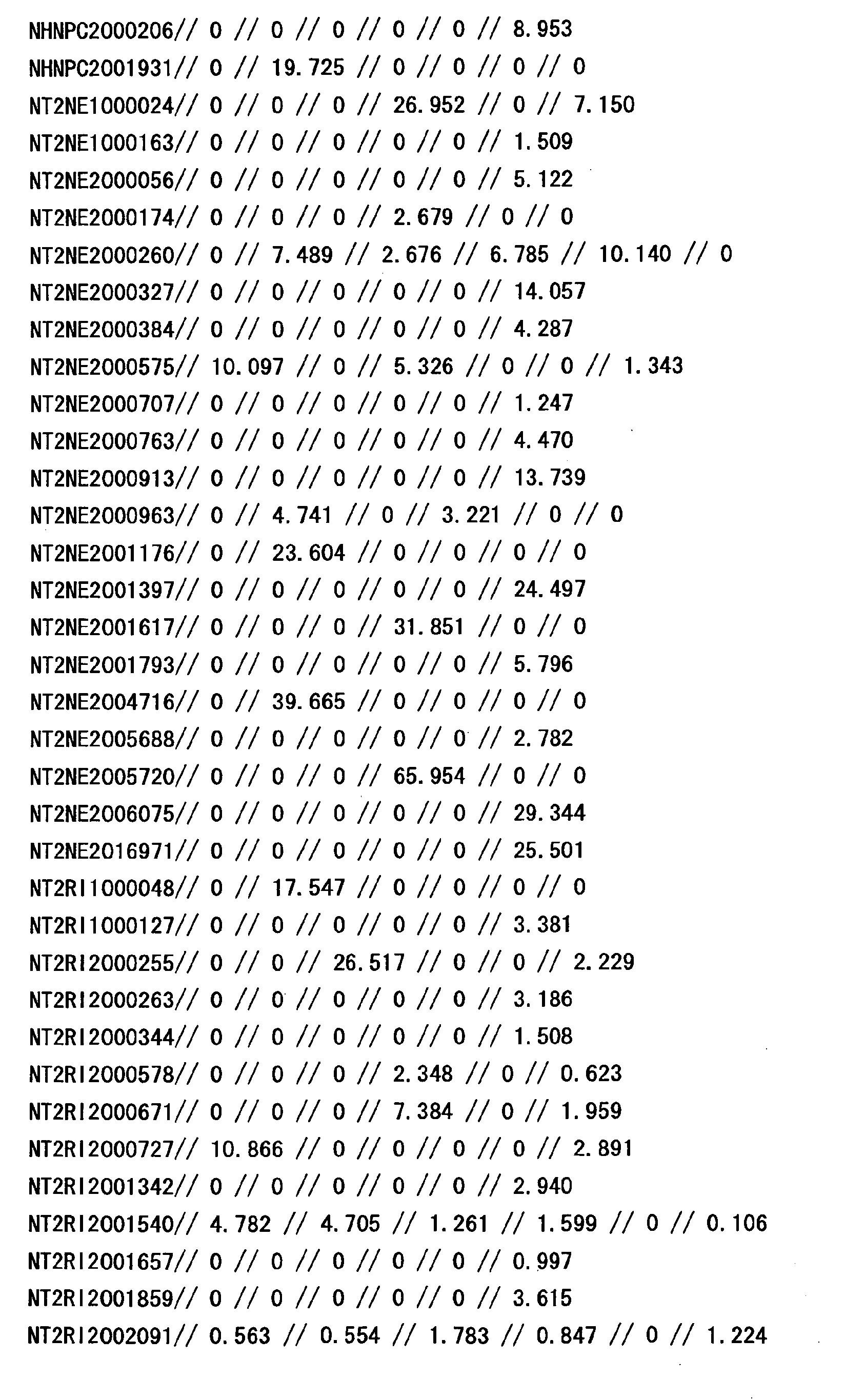 NHNPC2000206// 0 // 0 // 0 // 0 // 0 // 8.953
NHNPC2001931// 0 // 19.725 // 0 // 0 // 0 // 0
NT2NE1000024// 0 // 0 // 0 // 26.952 // 0 // 7.150
NT2NE1000163// 0 // 0 // 0 // 0 // 0 // 1.509
NT2NE2000056// 0 // 0 // 0 // 0 // 0 // 5.122
NT2NE2000174// 0 // 0 // 0 // 2.679 // 0 // 0
NT2NE2000260// 0 // 7.489 // 2.676 // 6.785 // 10.140 // 0
NT2NE2000327// 0 // 0 // 0 // 0 // 0 // 14.057
NT2NE2000384// 0 // 0 // 0 // 0 // 0 // 4.287
NT2NE2000575// 10.097 // 0 // 5.326 // 0 // 0 // 1.343
NT2NE2000707// 0 // 0 // 0 // 0 // 0 // 1.247
NT2NE2000763// 0 // 0 // 0 // 0 // 0 // 4.470
NT2NE2000913// 0 // 0 // 0 // 0 // 0 // 13.739
NT2NE2000963// 0 // 4.741 // 0 // 3.221 // 0 // 0
NT2NE2001176// 0 // 23.604 // 0 // 0 // 0 // 0
NT2NE2001397// 0 // 0 // 0 // 0 // 0 // 24.497
NT2NE2001617// 0 // 0 // 0 // 31.851 // 0 // 0
NT2NE2001793// 0 // 0 // 0 // 0 // 0 // 5.796
NT2NE2004716// 0 // 39.665 // 0 // 0 // 0 // 0
NT2NE2005688// 0 // 0 // 0 // 0 // 0 // 2.782
NT2NE2005720// 0 // 0 // 0 // 65.954 // 0 // 0
NT2NE2006075// 0 // 0 // 0 // 0 // 0 // 29.344
NT2NE2016971// 0 // 0 // 0 // 0 // 0 // 25.501
NT2RI1000048// 0 // 17.547 // 0 // 0 // 0 // 0
NT2RI1000127// 0 // 0 // 0 // 0 // 0 // 3.381
NT2RI2000255// 0 // 0 // 26.517 // 0 // 0 // 2.229
NT2RI2000263// 0 // 0 // 0 // 0 // 0 // 3.186
NT2RI2000344// 0 // 0 // 0 // 0 // 0 // 1.508
NT2RI2000578// 0 // 0 // 0 // 2.348 // 0 // 0.623
NT2RI2000671// 0 // 0 // 0 // 7.384 // 0 // 1.959
NT2RI2000727// 10.866 // 0 // 0 // 0 // 0 // 2.891
NT2RI2001342// 0 // 0 // 0 // 0 // 0 // 2.940
NT2RI2001540// 4.782 // 4.705 // 1.261 // 1.599 // 0 // 0.106
NT2RI2001657// 0 // 0 // 0 // 0 // 0 // 0.997
NT2RI2001859// 0 // 0 // 0 // 0 // 0 // 3.615
NT2RI2002091// 0.563 // 0.554 // 1.783 // 0.847 // 0 // 1.224